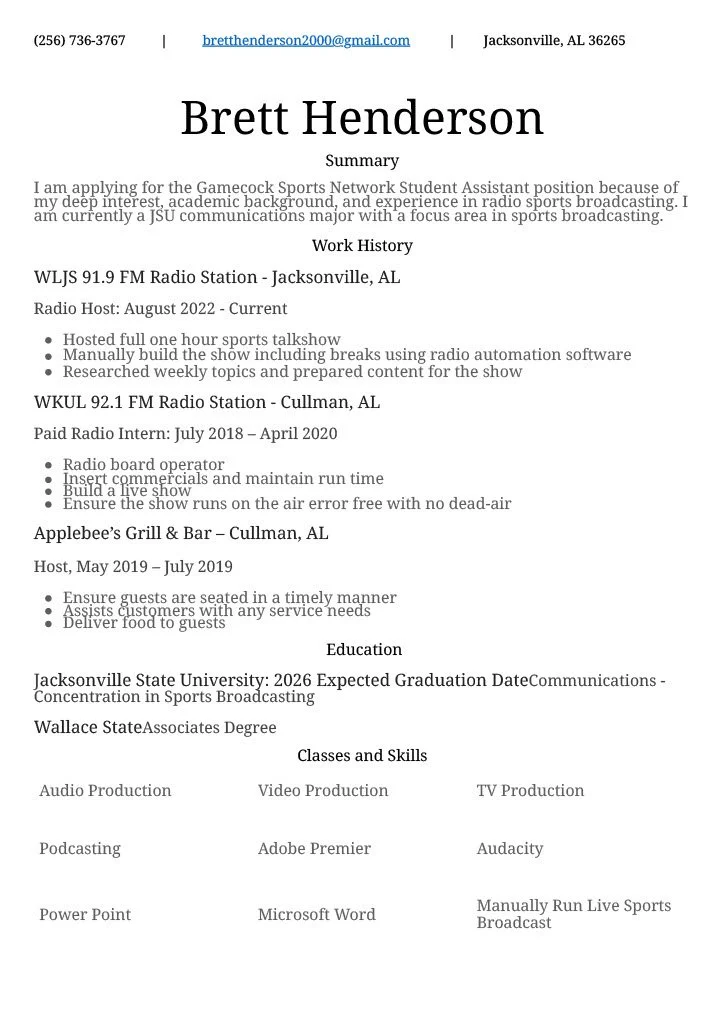 (256) 736-3767 | bretthenderson2000@gmail.com | Jacksonville, AL 36265

Brett Henderson

Summary

I am applying for the Gamecock Sports Network Student Assistant position because of my deep interest, academic background, and experience in radio sports broadcasting. I am currently a JSU communications major with a focus area in sports broadcasting.

Work History

WLJS 91.9 FM Radio Station - Jacksonville, AL

Radio Host: August 2022 - Current

- Hosted full one hour sports talkshow
- Manually build the show including breaks using radio automation software
- Researched weekly topics and prepared content for the show

WKUL 92.1 FM Radio Station - Cullman, AL

Paid Radio Intern: July 2018 – April 2020

- Radio board operator
- Insert commercials and maintain run time
- Build a live show
- Ensure the show runs on the air error free with no dead-air

Applebee's Grill & Bar – Cullman, AL

Host, May 2019 – July 2019

- Ensure guests are seated in a timely manner
- Assists customers with any service needs
- Deliver food to guests

Education

Jacksonville State University: 2026 Expected Graduation DateCommunications - Concentration in Sports Broadcasting

Wallace StateAssociates Degree

Classes and Skills

| Audio Production | Video Production | TV Production |
|---|---|---|
| Podcasting | Adobe Premier | Audacity |
| Power Point | Microsoft Word | Manually Run Live Sports Broadcast |